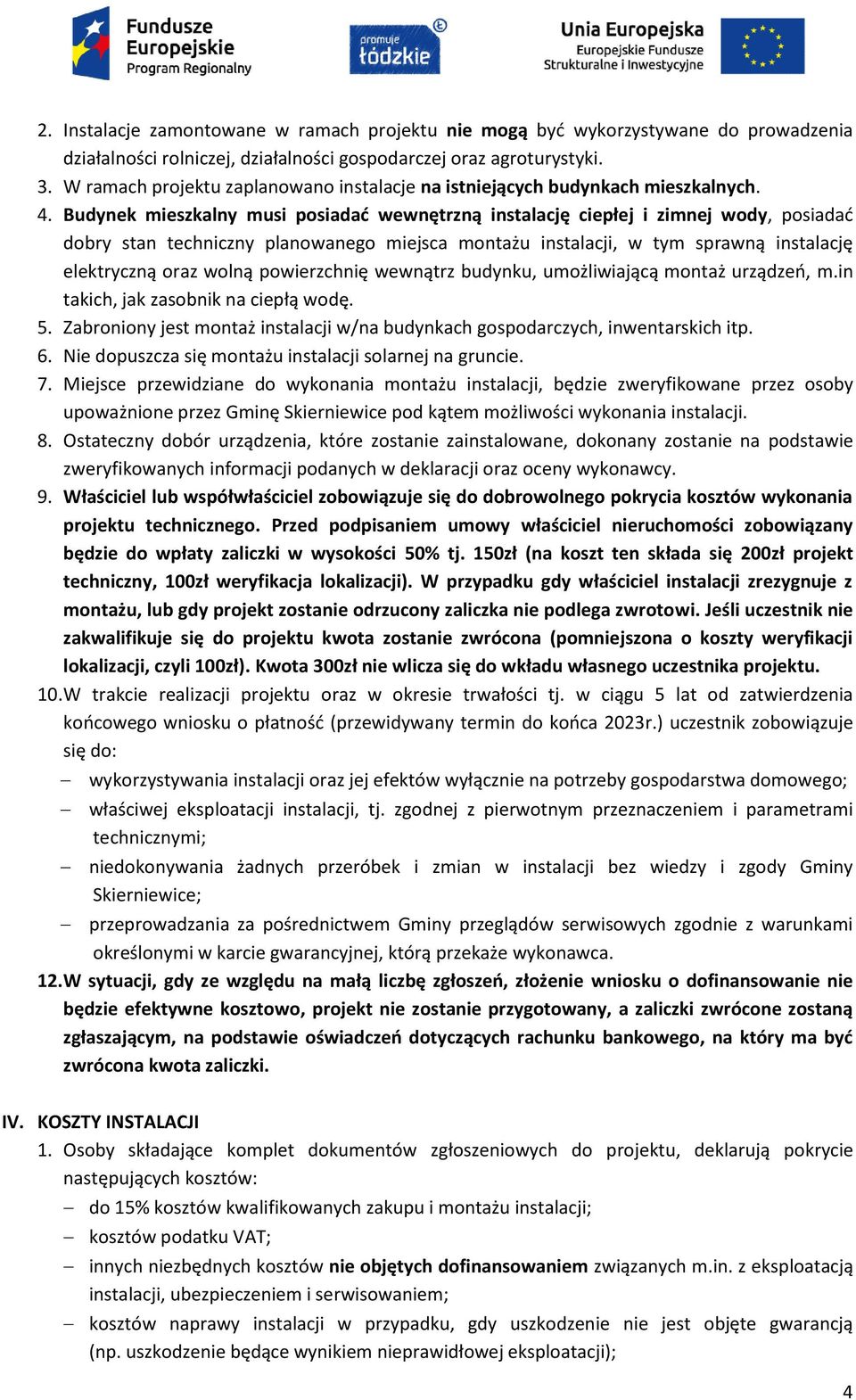 Fundusze Europejskie Program Regionalny

promuje łódzkie

Unia Europejska Europejskie Fundusze Strukturalne i Inwestycyjne

2. Instalacje zamontowane w ramach projektu nie mogą być wykorzystywane do prowadzenia działalności rolniczej, działalności gospodarczej oraz agroturystyki.
3. W ramach projektu zaplanowano instalacje na istniejących budynkach mieszkalnych.
4. Budynek mieszkalny musi posiadać wewnętrzną instalację ciepłej i zimnej wody, posiadać dobry stan techniczny planowanego miejsca montażu instalacji, w tym sprawną instalację elektryczną oraz wolną powierzchnię wewnątrz budynku, umożliwiającą montaż urządzeń, m.in takich, jak zasobnik na ciepłą wodę.
5. Zabroniony jest montaż instalacji w/na budynkach gospodarczych, inwentarskich itp.
6. Nie dopuszcza się montażu instalacji solarnej na gruncie.
7. Miejsce przewidziane do wykonania montażu instalacji, będzie zweryfikowane przez osoby upoważnione przez Gminę Skierniewice pod kątem możliwości wykonania instalacji.
8. Ostateczny dobór urządzenia, które zostanie zainstalowane, dokonany zostanie na podstawie zweryfikowanych informacji podanych w deklaracji oraz oceny wykonawcy.
9. Właściciel lub współwłaściciel zobowiązuje się do dobrowolnego pokrycia kosztów wykonania projektu technicznego. Przed podpisaniem umowy właściciel nieruchomości zobowiązany będzie do wpłaty zaliczki w wysokości 50% tj. 150zł (na koszt ten składa się 200zł projekt techniczny, 100zł weryfikacja lokalizacji). W przypadku gdy właściciel instalacji zrezygnuje z montażu, lub gdy projekt zostanie odrzucony zaliczka nie podlega zwrotowi. Jeśli uczestnik nie zakwalifikuje się do projektu kwota zostanie zwrócona (pomniejszona o koszty weryfikacji lokalizacji, czyli 100zł). Kwota 300zł nie wlicza się do wkładu własnego uczestnika projektu.
10. W trakcie realizacji projektu oraz w okresie trwałości tj. w ciągu 5 lat od zatwierdzenia końcowego wniosku o płatność (przewidywany termin do końca 2023r.) uczestnik zobowiązuje się do:
– wykorzystywania instalacji oraz jej efektów wyłącznie na potrzeby gospodarstwa domowego;
– właściwej eksploatacji instalacji, tj. zgodnej z pierwotnym przeznaczeniem i parametrami technicznymi;
– niedokonywania żadnych przeróbek i zmian w instalacji bez wiedzy i zgody Gminy Skierniewice;
– przeprowadzania za pośrednictwem Gminy przeglądów serwisowych zgodnie z warunkami określonymi w karcie gwarancyjnej, którą przekaże wykonawca.
12. W sytuacji, gdy ze względu na małą liczbę zgłoszeń, złożenie wniosku o dofinansowanie nie będzie efektywne kosztowo, projekt nie zostanie przygotowany, a zaliczki zwrócone zostaną zgłaszającym, na podstawie oświadczeń dotyczących rachunku bankowego, na który ma być zwrócona kwota zaliczki.

IV. KOSZTY INSTALACJI
1. Osoby składające komplet dokumentów zgłoszeniowych do projektu, deklarują pokrycie następujących kosztów:
– do 15% kosztów kwalifikowanych zakupu i montażu instalacji;
– kosztów podatku VAT;
– innych niezbędnych kosztów nie objętych dofinansowaniem związanych m.in. z eksploatacją instalacji, ubezpieczeniem i serwisowaniem;
– kosztów naprawy instalacji w przypadku, gdy uszkodzenie nie jest objęte gwarancją (np. uszkodzenie będące wynikiem nieprawidłowej eksploatacji);

4